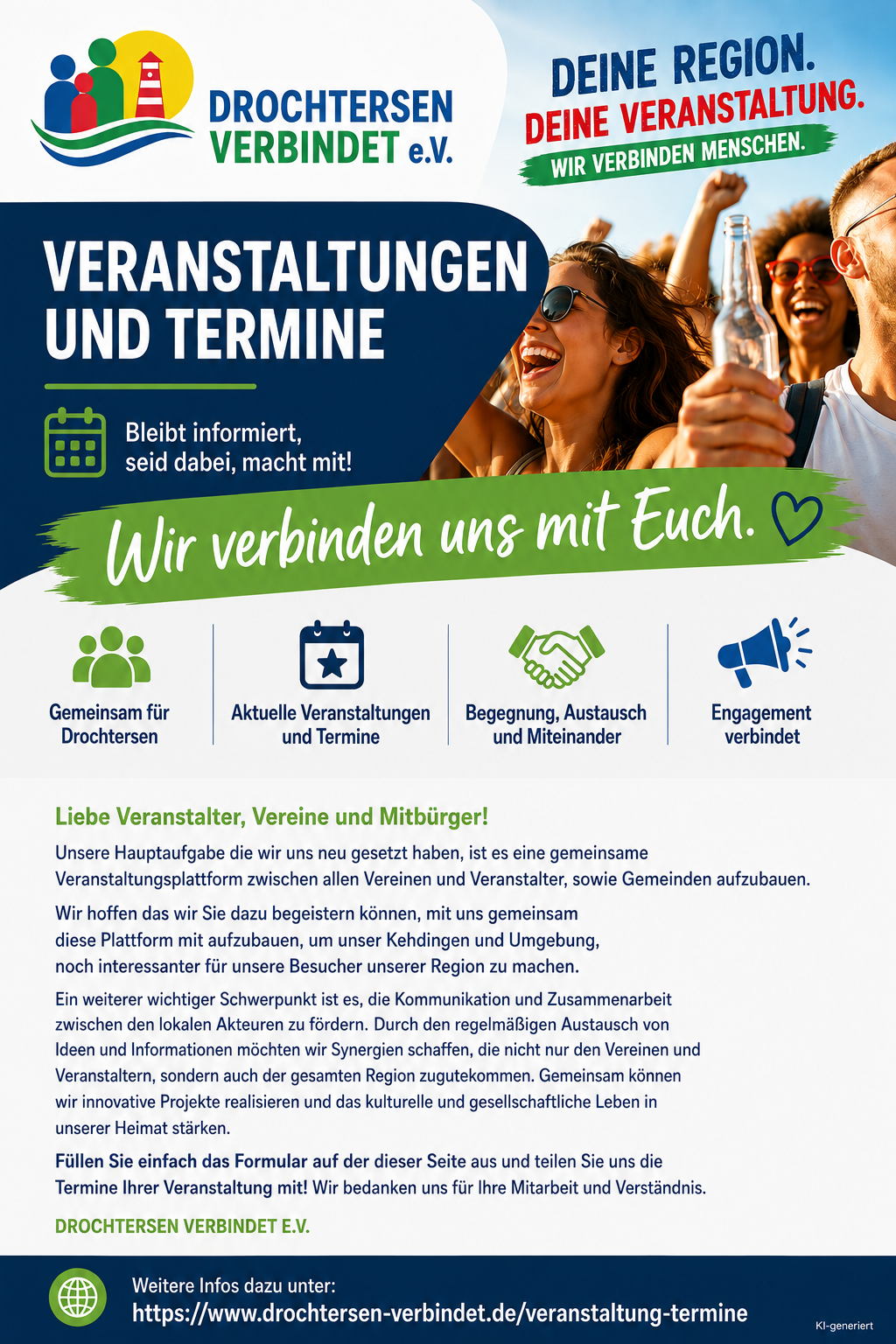 DROCHTERSEN
VERBINDET e.V.

DEINE REGION.
DEINE VERANSTALTUNG.
WIR VERBINDEN MENSCHEN.

VERANSTALTUNGEN
UND TERMINE

Bleibt informiert,
seid dabei, macht mit!

Wir verbinden uns mit Euch.

Gemeinsam für
Drochtersen

Aktuelle Veranstaltungen
und Termine

Begegnung, Austausch
und Miteinander

Engagement
verbindet

Liebe Veranstalter, Vereine und Mitbürger!

Unsere Hauptaufgabe die wir uns neu gesetzt haben, ist es eine gemeinsame Veranstaltungsplattform zwischen allen Vereinen und Veranstalter, sowie Gemeinden aufzubauen.

Wir hoffen das wir Sie dazu begeistern können, mit uns gemeinsam diese Plattform mit aufzubauen, um unser Kehdingen und Umgebung, noch interessanter für unsere Besucher unserer Region zu machen.

Ein weiterer wichtiger Schwerpunkt ist es, die Kommunikation und Zusammenarbeit zwischen den lokalen Akteuren zu fördern. Durch den regelmäßigen Austausch von Ideen und Informationen möchten wir Synergien schaffen, die nicht nur den Vereinen und Veranstaltern, sondern auch der gesamten Region zugutekommen. Gemeinsam können wir innovative Projekte realisieren und das kulturelle und gesellschaftliche Leben in unserer Heimat stärken.

Füllen Sie einfach das Formular auf der dieser Seite aus und teilen Sie uns die Termine Ihrer Veranstaltung mit! Wir bedanken uns für Ihre Mitarbeit und Verständnis.

DROCHTERSEN VERBINDET E.V.

Weitere Infos dazu unter:
https://www.drochtersen-verbindet.de/veranstaltung-termine

KI-generiert